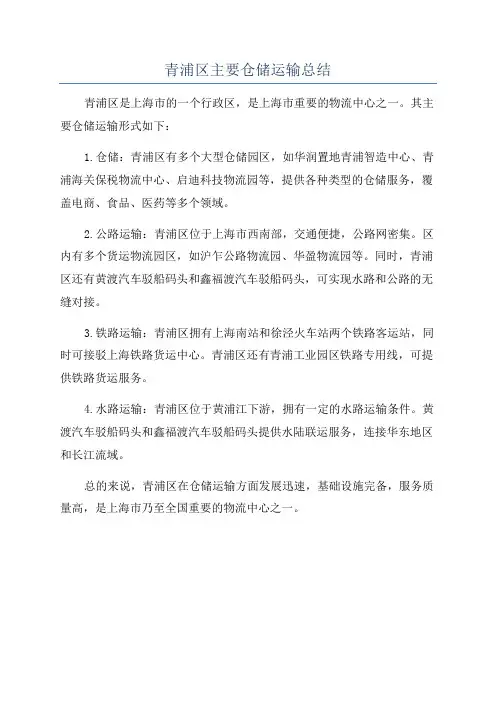 青浦区主要仓储运输总结

青浦区是上海市的一个行政区，是上海市重要的物流中心之一。其主要仓储运输形式如下：

1. 仓储：青浦区有多个大型仓储园区，如华润置地青浦智造中心、青浦海关保税物流中心、启迪科技物流园等，提供各种类型的仓储服务，覆盖电商、食品、医药等多个领域。

2. 公路运输：青浦区位于上海市西南部，交通便捷，公路网密集。区内有多个货运物流园区，如沪乍公路物流园、华盈物流园等。同时，青浦区还有黄渡汽车驳船码头和鑫福渡汽车驳船码头，可实现水路和公路的无缝对接。

3. 铁路运输：青浦区拥有上海南站和徐泾火车站两个铁路客运站，同时可接驳上海铁路货运中心。青浦区还有青浦工业园区铁路专用线，可提供铁路货运服务。

4. 水路运输：青浦区位于黄浦江下游，拥有一定的水路运输条件。黄渡汽车驳船码头和鑫福渡汽车驳船码头提供水陆联运服务，连接华东地区和长江流域。

总的来说，青浦区在仓储运输方面发展迅速，基础设施完备，服务质量高，是上海市乃至全国重要的物流中心之一。